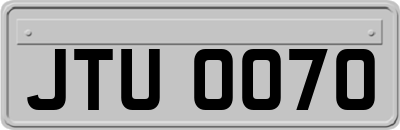 JTU 0070